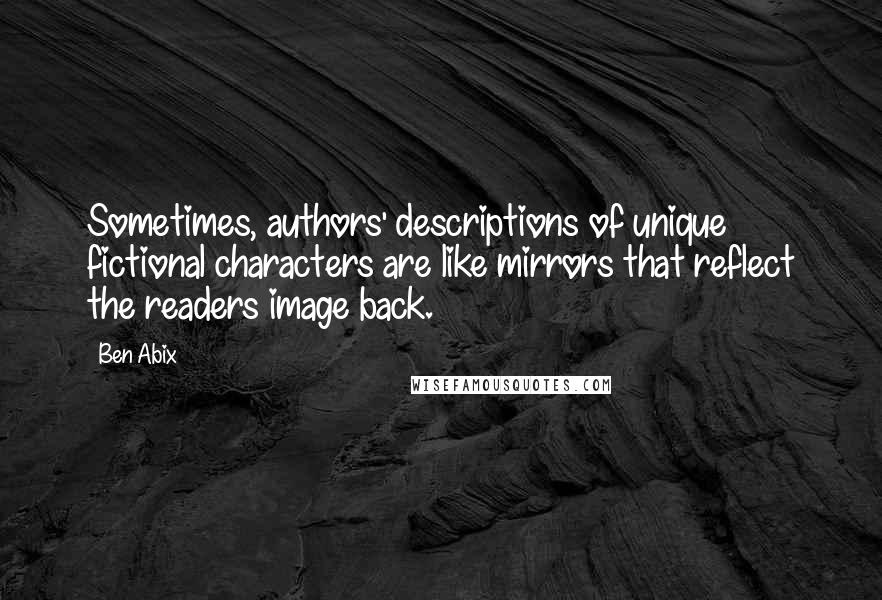 Sometimes, authors' descriptions of unique fictional characters are like mirrors that reflect the readers image back.

Ben Abix

WISEFAMOUSQUOTES.COM